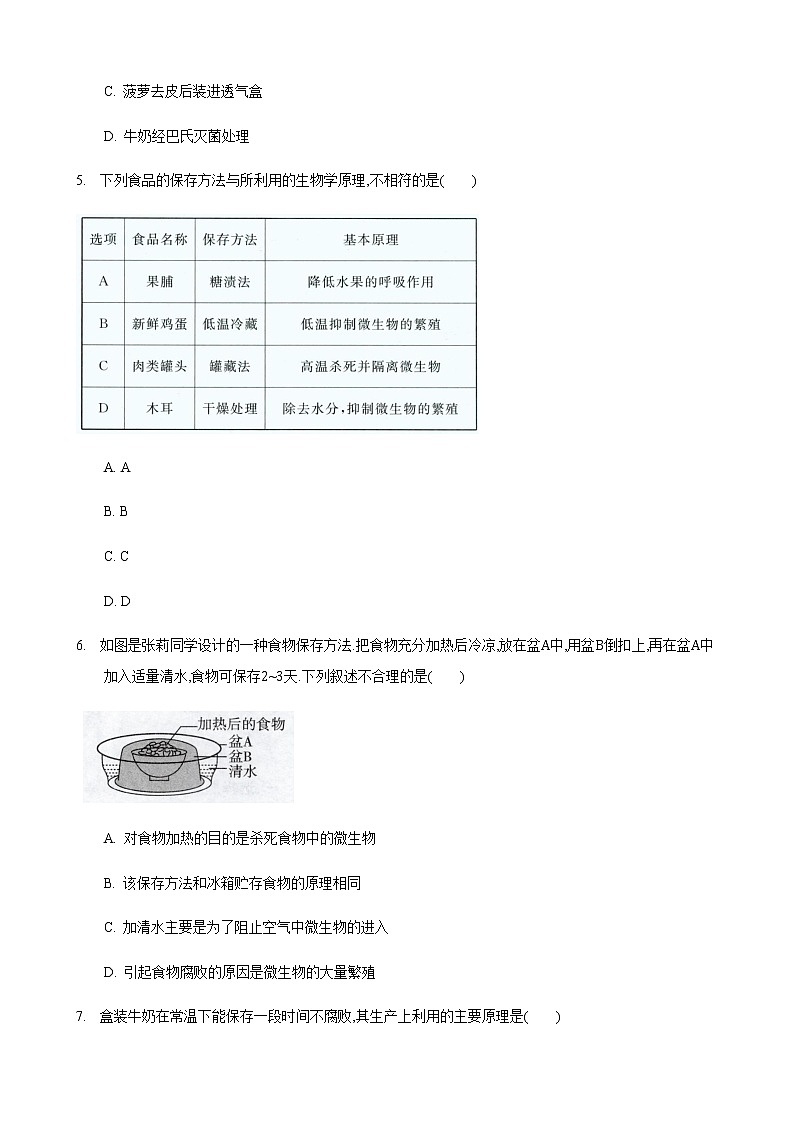 C. 菠萝去皮后装进透气盒

D. 牛奶经巴氏灭菌处理

5. 下列食品的保存方法与所利用的生物学原理,不相符的是(　　)

| 选项 | 食品名称 | 保存方法 | 基本原理 |
|---|---|---|---|
| A | 果脯 | 糖渍法 | 降低水果的呼吸作用 |
| B | 新鲜鸡蛋 | 低温冷藏 | 低温抑制微生物的繁殖 |
| C | 肉类罐头 | 罐藏法 | 高温杀死并隔离微生物 |
| D | 木耳 | 干燥处理 | 除去水分,抑制微生物的繁殖 |

A. A

B. B

C. C

D. D

6. 如图是张莉同学设计的一种食物保存方法.把食物充分加热后冷凉,放在盆A中,用盆B倒扣上,再在盆A中加入适量清水,食物可保存2~3天.下列叙述不合理的是(　　)

加热后的食物
盆A
盆B
清水

A. 对食物加热的目的是杀死食物中的微生物

B. 该保存方法和冰箱贮存食物的原理相同

C. 加清水主要是为了阻止空气中微生物的进入

D. 引起食物腐败的原因是微生物的大量繁殖

7. 盒装牛奶在常温下能保存一段时间不腐败,其生产上利用的主要原理是(　　)